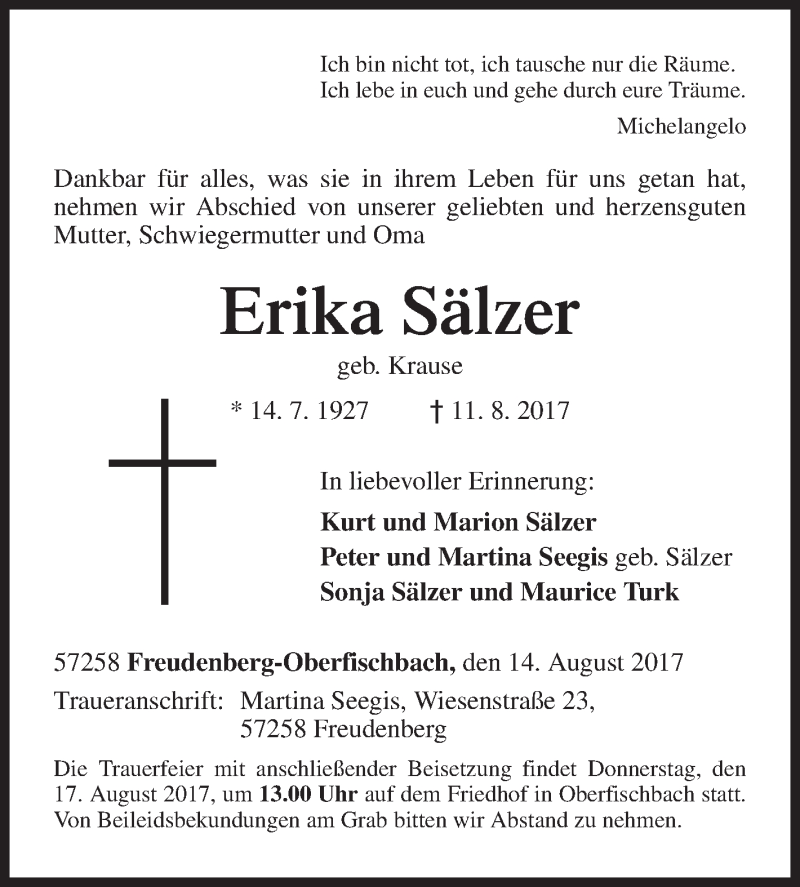 Ich bin nicht tot, ich tausche nur die Räume.
Ich lebe in euch und gehe durch eure Träume.

Michelangelo

Dankbar für alles, was sie in ihrem Leben für uns getan hat, nehmen wir Abschied von unserer geliebten und herzensguten Mutter, Schwiegermutter und Oma

Erika Sälzer

geb. Krause

* 14. 7. 1927 † 11. 8. 2017

In liebevoller Erinnerung:

Kurt und Marion Sälzer
Peter und Martina Seegis geb. Sälzer
Sonja Sälzer und Maurice Turk

57258 Freudenberg-Oberfischbach, den 14. August 2017

Traueranschrift: Martina Seegis, Wiesenstraße 23, 57258 Freudenberg

Die Trauerfeier mit anschließender Beisetzung findet Donnerstag, den 17. August 2017, um 13.00 Uhr auf dem Friedhof in Oberfischbach statt. Von Beileidsbekundungen am Grab bitten wir Abstand zu nehmen.